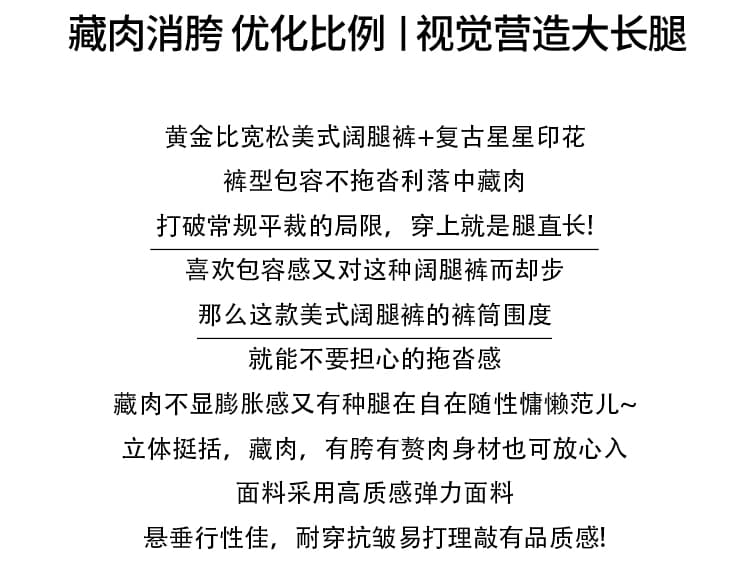 藏肉消胯 优化比例 | 视觉营造大长腿

黄金比宽松美式阔腿裤+复古星星印花

裤型包容不拖沓利落中藏肉

打破常规平裁的局限，穿上就是腿直长!

喜欢包容感又对这种阔腿裤而却步

那么这款美式阔腿裤的裤筒围度

就能不要担心的拖沓感

藏肉不显膨胀感又有种腿在自在随性慵懒范儿~

立体挺括，藏肉，有胯有赘肉身材也可放心入

面料采用高质感弹力面料

悬垂行性佳，耐穿抗皱易打理敲有品质感!